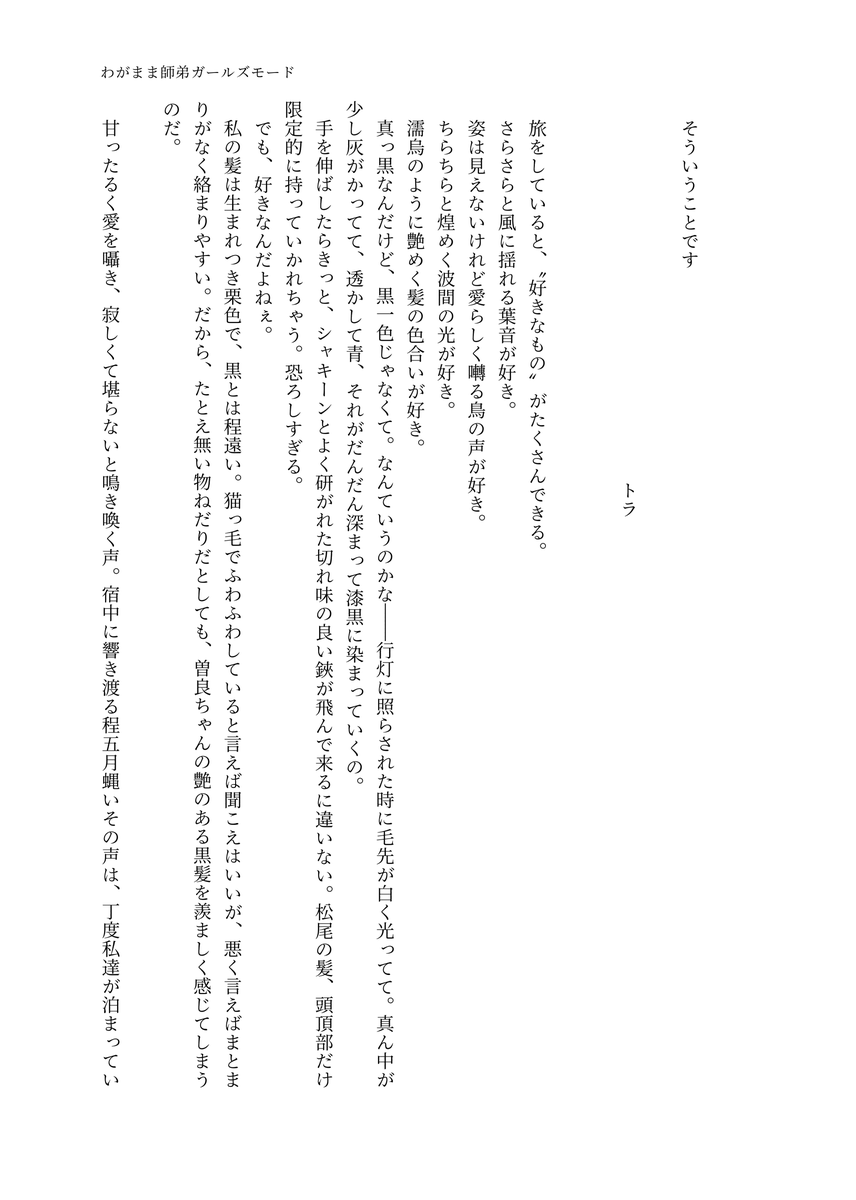 わがまま師弟ガールズモード

そういうことです

トラ

旅をしていると、〝好きなもの〟がたくさんできる。
さらさらと風に揺れる葉音が好き。
姿は見えないけれど愛らしく囀る鳥の声が好き。
ちらちらと煌めく波間の光が好き。
濡烏のように艶めく髪の色合いが好き。
真っ黒なんだけど、黒一色じゃなくて。なんていうのかな――行灯に照らされた時に毛先が白く光ってて。真ん中が少し灰がかってて、透かして青、それがだんだん深まって漆黒に染まっていくの。
手を伸ばしたらきっと、シャキーンとよく研がれた切れ味の良い鋏が飛んで来るに違いない。松尾の髪、頭頂部だけ限定的に持っていかれちゃう。恐ろしすぎる。
でも、好きなんだよねぇ。
私の髪は生まれつき栗色で、黒とは程遠い。猫っ毛でふわふわしていると言えば聞こえはいいが、悪く言えばまとまりがなく絡まりやすい。だから、たとえ無い物ねだりだとしても、曽良ちゃんの艶のある黒髪を羨ましく感じてしまうのだ。
甘ったるく愛を囁き、寂しくて堪らないと鳴き喚く声。宿中に響き渡る程五月蝿いその声は、丁度私達が泊まってい